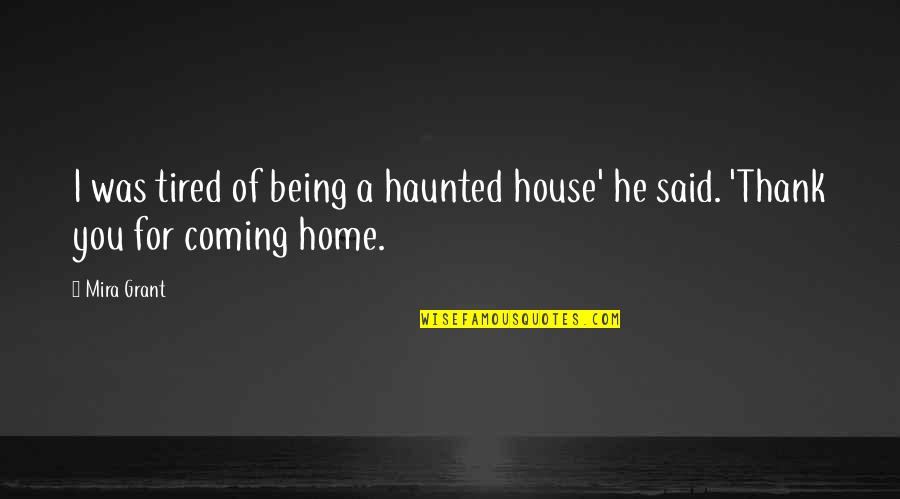 I was tired of being a haunted house' he said. 'Thank you for coming home.

Mira Grant

WISEFAMOUSQUOTES.COM